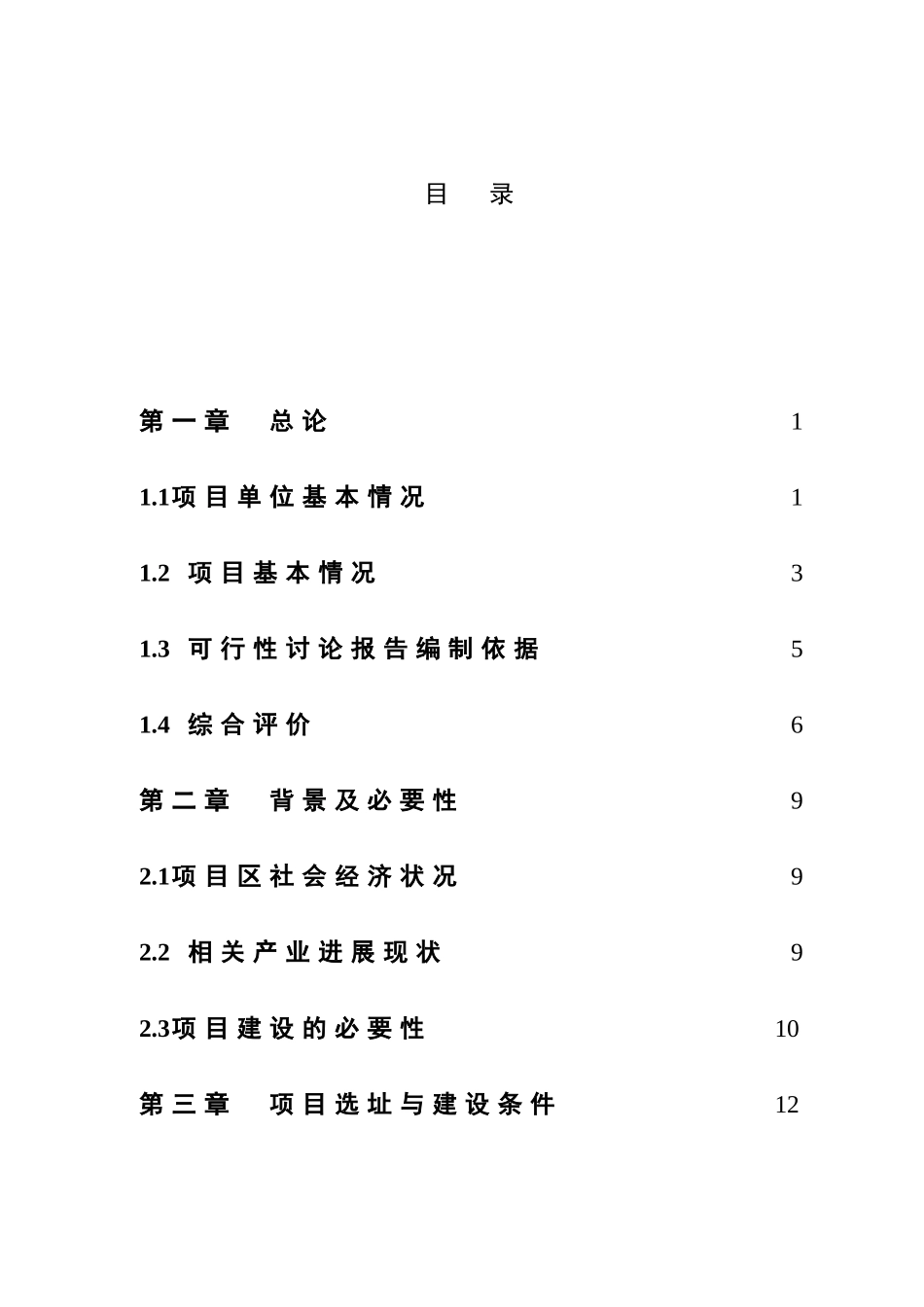 目　录

第一章　总论　1

1.1项目单位基本情况　1

1.2 项目基本情况　3

1.3 可行性讨论报告编制依据　5

1.4 综合评价　6

第二章　背景及必要性　9

2.1项目区社会经济状况　9

2.2 相关产业进展现状　9

2.3项目建设的必要性　10

第三章　项目选址与建设条件　12